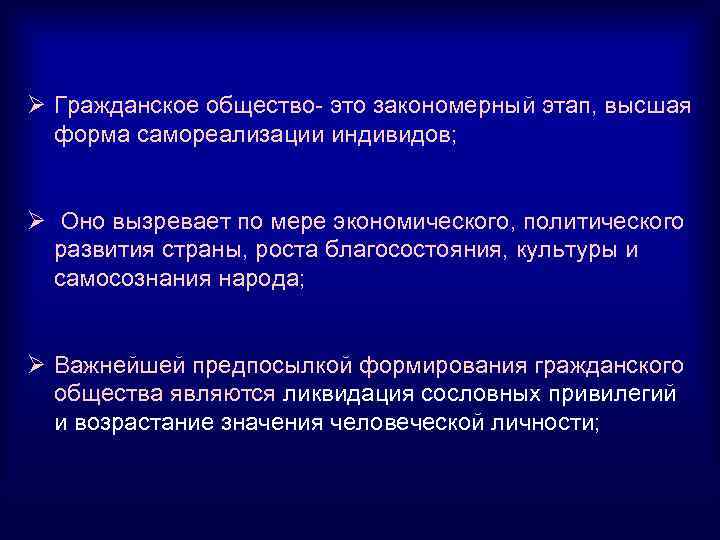 ➢ Гражданское общество- это закономерный этап, высшая форма самореализации индивидов;

➢ Оно вызревает по мере экономического, политического развития страны, роста благосостояния, культуры и самосознания народа;

➢ Важнейшей предпосылкой формирования гражданского общества являются ликвидация сословных привилегий и возрастание значения человеческой личности;